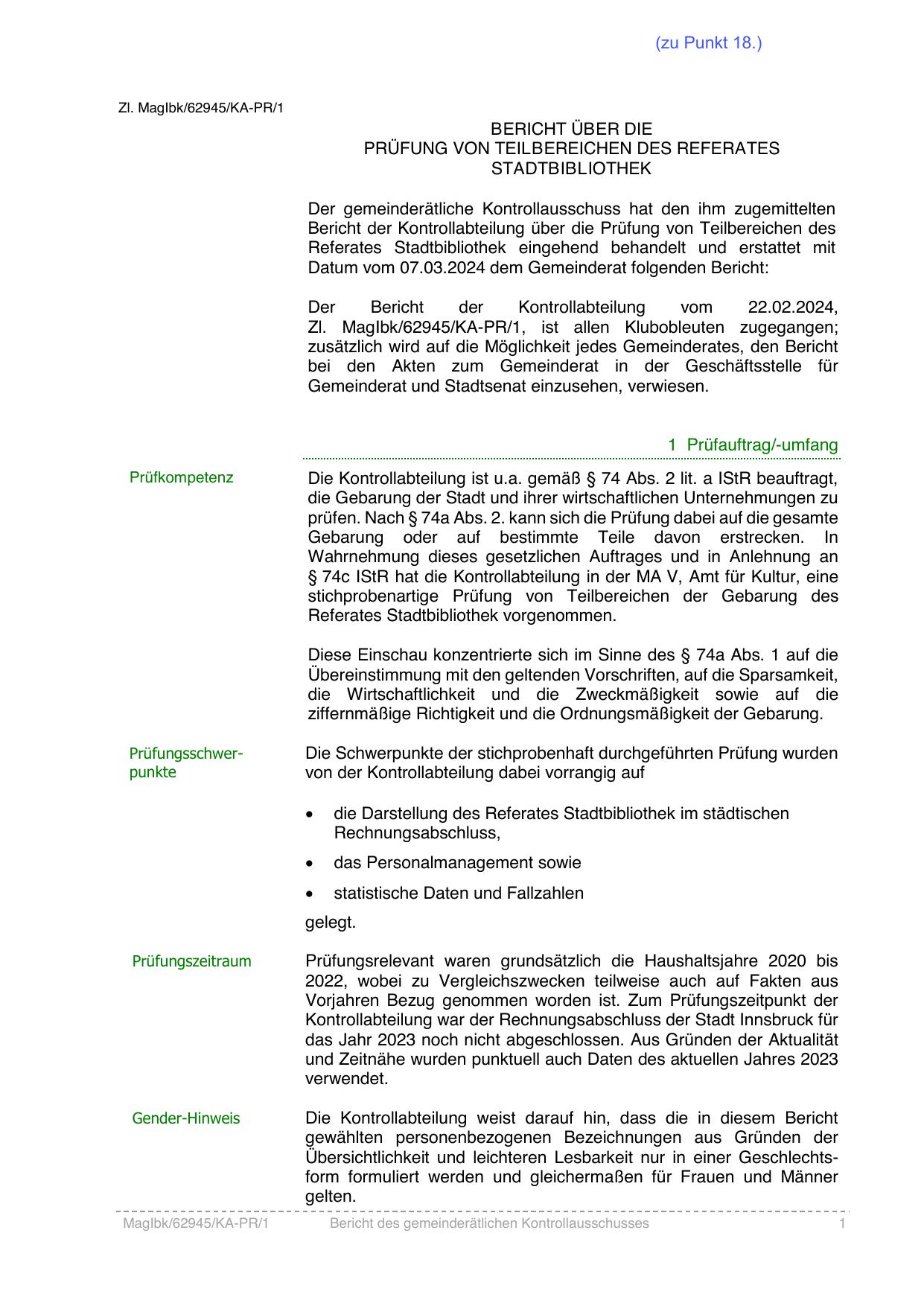 (zu Punkt 18.)

Zl. MagIbk/62945/KA-PR/1

BERICHT ÜBER DIE
PRÜFUNG VON TEILBEREICHEN DES REFERATES
STADTBIBLIOTHEK

Der gemeinderätliche Kontrollausschuss hat den ihm zugemittelten Bericht der Kontrollabteilung über die Prüfung von Teilbereichen des Referates Stadtbibliothek eingehend behandelt und erstattet mit Datum vom 07.03.2024 dem Gemeinderat folgenden Bericht:

Der Bericht der Kontrollabteilung vom 22.02.2024, Zl. MagIbk/62945/KA-PR/1, ist allen Klubobleuten zugegangen; zusätzlich wird auf die Möglichkeit jedes Gemeinderates, den Bericht bei den Akten zum Gemeinderat in der Geschäftsstelle für Gemeinderat und Stadtsenat einzusehen, verwiesen.

1 Prüfauftrag/-umfang

Prüfkompetenz

Die Kontrollabteilung ist u.a. gemäß § 74 Abs. 2 lit. a IStR beauftragt, die Gebarung der Stadt und ihrer wirtschaftlichen Unternehmungen zu prüfen. Nach § 74a Abs. 2. kann sich die Prüfung dabei auf die gesamte Gebarung oder auf bestimmte Teile davon erstrecken. In Wahrnehmung dieses gesetzlichen Auftrages und in Anlehnung an § 74c IStR hat die Kontrollabteilung in der MA V, Amt für Kultur, eine stichprobenartige Prüfung von Teilbereichen der Gebarung des Referates Stadtbibliothek vorgenommen.

Diese Einschau konzentrierte sich im Sinne des § 74a Abs. 1 auf die Übereinstimmung mit den geltenden Vorschriften, auf die Sparsamkeit, die Wirtschaftlichkeit und die Zweckmäßigkeit sowie auf die ziffernmäßige Richtigkeit und die Ordnungsmäßigkeit der Gebarung.

Prüfungsschwerpunkte

Die Schwerpunkte der stichprobenhaft durchgeführten Prüfung wurden von der Kontrollabteilung dabei vorrangig auf

• die Darstellung des Referates Stadtbibliothek im städtischen Rechnungsabschluss,
• das Personalmanagement sowie
• statistische Daten und Fallzahlen

gelegt.

Prüfungszeitraum

Prüfungsrelevant waren grundsätzlich die Haushaltsjahre 2020 bis 2022, wobei zu Vergleichszwecken teilweise auch auf Fakten aus Vorjahren Bezug genommen worden ist. Zum Prüfungszeitpunkt der Kontrollabteilung war der Rechnungsabschluss der Stadt Innsbruck für das Jahr 2023 noch nicht abgeschlossen. Aus Gründen der Aktualität und Zeitnähe wurden punktuell auch Daten des aktuellen Jahres 2023 verwendet.

Gender-Hinweis

Die Kontrollabteilung weist darauf hin, dass die in diesem Bericht gewählten personenbezogenen Bezeichnungen aus Gründen der Übersichtlichkeit und leichteren Lesbarkeit nur in einer Geschlechtsform formuliert werden und gleichermaßen für Frauen und Männer gelten.

MagIbk/62945/KA-PR/1 Bericht des gemeinderätlichen Kontrollausschusses 1